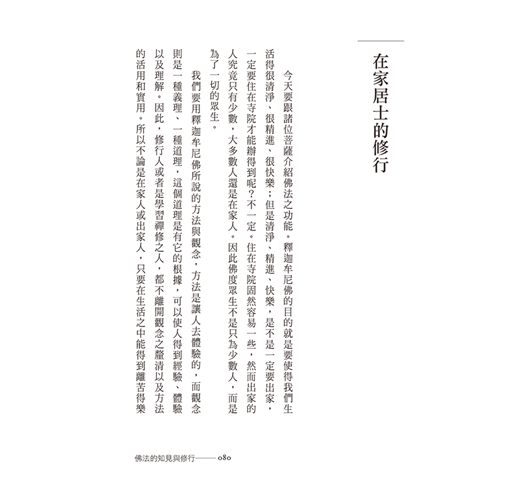 在家居士的修行

今天要跟諸位菩薩介紹佛法之功能。釋迦牟尼佛的目的就是要使得我們生活得很清淨、很精進、很快樂；但是清淨、精進、快樂，是不是一定要出家，一定要住在寺院才能辦得到呢？不一定。住在寺院固然容易一些，然而出家的人究竟只有少數，大多數人還是在家人。因此佛度眾生不是只為少數人，而是為了一切的眾生。

我們要用釋迦牟尼佛所說的方法與觀念，方法是讓人去體驗的，而觀念則是一種義理、一種道理，這個道理是有它的根據，可以使人得到經驗、體驗以及理解。因此，修行人或者是學習禪修之人，都不離開觀念之釐清以及方法的活用和實用。所以不論是在家人或出家人，只要在生活之中能得到離苦得樂

佛法的知見與修行——080